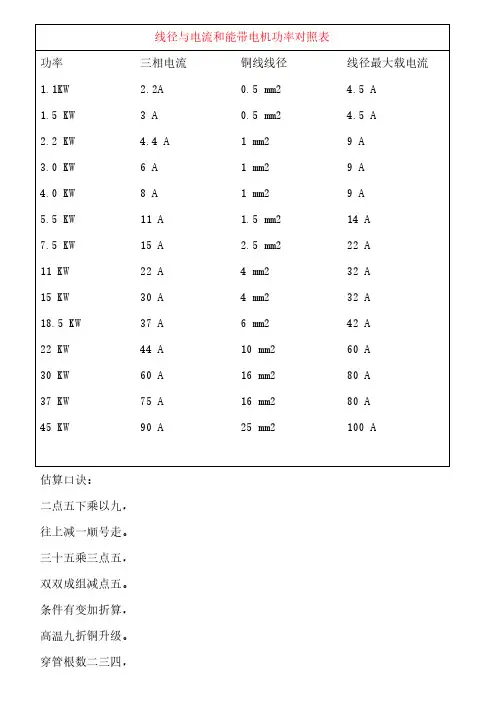 线径与电流和能带电机功率对照表

| 功率 | 三相电流 | 铜线线径 | 线径最大载电流 |
|---|---|---|---|
| 1.1KW | 2.2A | 0.5 mm2 | 4.5 A |
| 1.5 KW | 3 A | 0.5 mm2 | 4.5 A |
| 2.2 KW | 4.4 A | 1 mm2 | 9 A |
| 3.0 KW | 6 A | 1 mm2 | 9 A |
| 4.0 KW | 8 A | 1 mm2 | 9 A |
| 5.5 KW | 11 A | 1.5 mm2 | 14 A |
| 7.5 KW | 15 A | 2.5 mm2 | 22 A |
| 11 KW | 22 A | 4 mm2 | 32 A |
| 15 KW | 30 A | 4 mm2 | 32 A |
| 18.5 KW | 37 A | 6 mm2 | 42 A |
| 22 KW | 44 A | 10 mm2 | 60 A |
| 30 KW | 60 A | 16 mm2 | 80 A |
| 37 KW | 75 A | 16 mm2 | 80 A |
| 45 KW | 90 A | 25 mm2 | 100 A |

估算口诀：

二点五下乘以九，

往上减一顺号走。

三十五乘三点五，

双双成组减点五。

条件有变加折算，

高温九折铜升级。

穿管根数二三四，